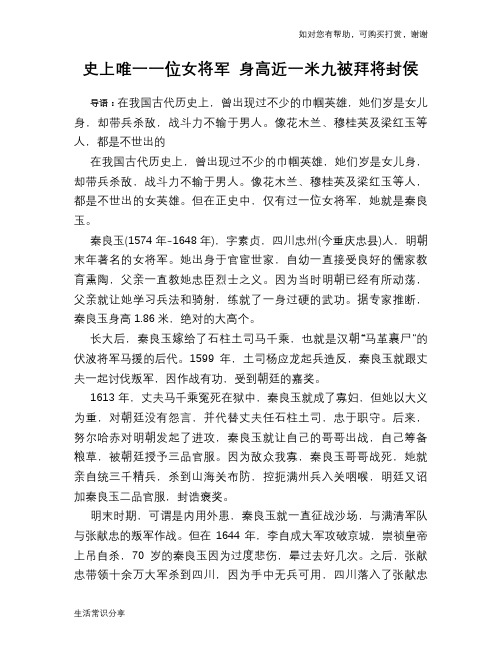 如对您有帮助，可购买打赏，谢谢

史上唯一一位女将军 身高近一米九被拜将封侯

导语：在我国古代历史上，曾出现过不少的巾帼英雄，她们岁是女儿身，却带兵杀敌，战斗力不输于男人。像花木兰、穆桂英及梁红玉等人，都是不世出的

在我国古代历史上，曾出现过不少的巾帼英雄，她们岁是女儿身，却带兵杀敌，战斗力不输于男人。像花木兰、穆桂英及梁红玉等人，都是不世出的女英雄。但在正史中，仅有过一位女将军，她就是秦良玉。

秦良玉(1574 年–1648 年)，字素贞，四川忠州(今重庆忠县)人，明朝末年著名的女将军。她出身于官宦世家，自幼一直接受良好的儒家教育熏陶，父亲一直教她忠臣烈士之义。因为当时明朝已经有所动荡，父亲就让她学习兵法和骑射，练就了一身过硬的武功。据专家推断，秦良玉身高 1.86 米，绝对的大高个。

长大后，秦良玉嫁给了石柱土司马千乘，也就是汉朝“马革裹尸”的伏波将军马援的后代。1599 年，土司杨应龙起兵造反，秦良玉就跟丈夫一起讨伐叛军，因作战有功，受到朝廷的嘉奖。

1613 年，丈夫马千乘冤死在狱中，秦良玉就成了寡妇，但她以大义为重，对朝廷没有怨言，并代替丈夫任石柱土司，忠于职守。后来，努尔哈赤对明朝发起了进攻，秦良玉就让自己的哥哥出战，自己筹备粮草，被朝廷授予三品官服。因为敌众我寡，秦良玉哥哥战死，她就亲自统三千精兵，杀到山海关布防，控扼满州兵入关咽喉，明廷又诏加秦良玉二品官服，封诰褒奖。

明末时期，可谓是内用外患，秦良玉就一直征战沙场，与满清军队与张献忠的叛军作战。但在 1644 年，李自成大军攻破京城，崇祯皇帝上吊自杀，70 岁的秦良玉因为过度悲伤，晕过去好几次。之后，张献忠带领十余万大军杀到四川，因为手中无兵可用，四川落入了张献忠

生活常识分享